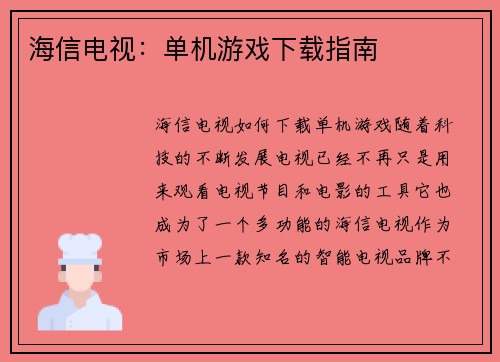 海信电视：单机游戏下载指南

海信电视如何下载单机游戏随着科技的不断发展电视已经不再只是用来观看电视节目和电影的工具它也成为了一个多功能的海信电视作为市场上一款知名的智能电视品牌不